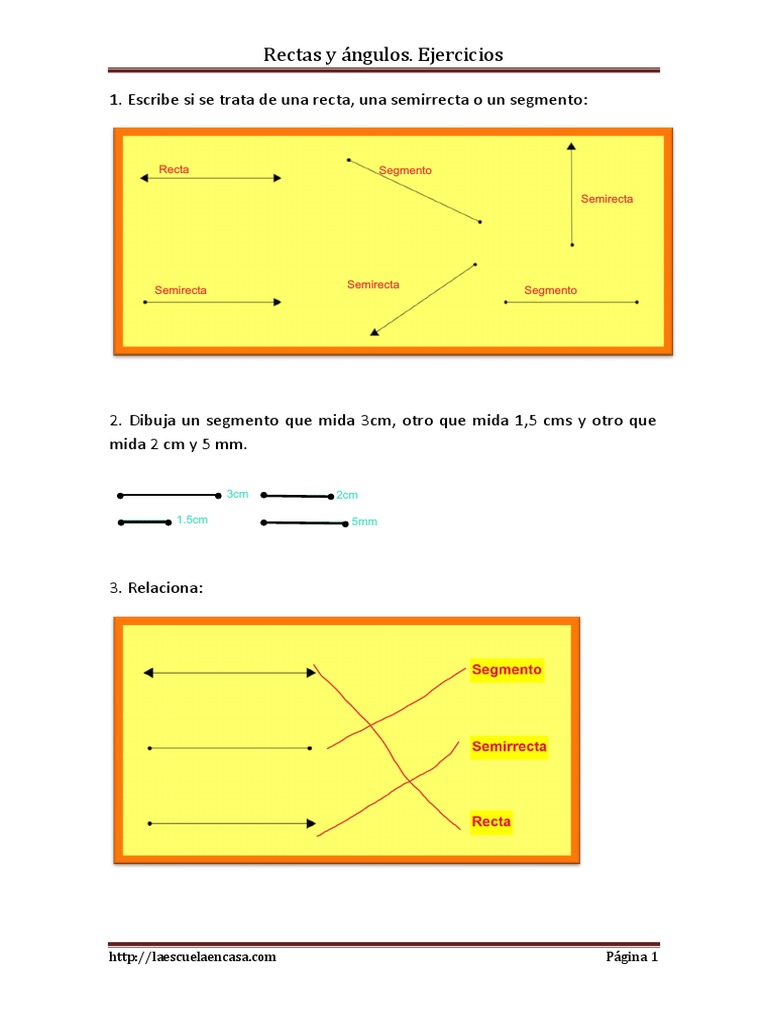 Rectas y ángulos. Ejercicios

1. Escribe si se trata de una recta, una semirrecta o un segmento:

Recta
Segmento
Semirecta
Semirecta
Semirecta
Segmento

2. Dibuja un segmento que mida 3cm, otro que mida 1,5 cms y otro que mida 2 cm y 5 mm.

3cm
2cm
1.5cm
5mm

3. Relaciona:

Segmento
Semirrecta
Recta

http://laescuelaencasa.com
Página 1